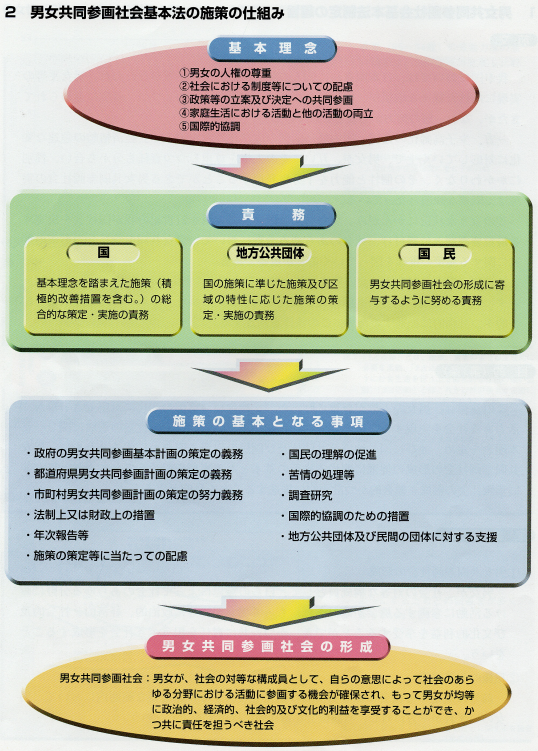 2　男女共同参画社会基本法の施策の仕組み

基本理念

①男女の人権の尊重
②社会における制度等についての配慮
③政策等の立案及び決定への共同参画
④家庭生活における活動と他の活動の両立
⑤国際的協調

責　務

国

基本理念を踏まえた施策（積極的改善措置を含む。）の総合的な策定・実施の責務

地方公共団体

国の施策に準じた施策及び区域の特性に応じた施策の策定・実施の責務

国民

男女共同参画社会の形成に寄与するように努める責務

施策の基本となる事項

・政府の男女共同参画基本計画の策定の義務
・都道府県男女共同参画計画の策定の義務
・市町村男女共同参画計画の策定の努力義務
・法制上又は財政上の措置
・年次報告等
・施策の策定等に当たっての配慮

・国民の理解の促進
・苦情の処理等
・調査研究
・国際的協調のための措置
・地方公共団体及び民間の団体に対する支援

男女共同参画社会の形成

男女共同参画社会：男女が、社会の対等な構成員として、自らの意思によって社会のあらゆる分野における活動に参画する機会が確保され、もって男女が均等に政治的、経済的、社会的及び文化的利益を享受することができ、かつ共に責任を担うべき社会